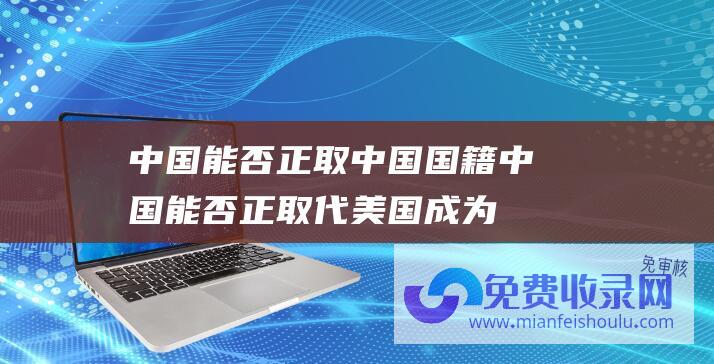 中国能否正取中国国籍中国能否正取代美国成为

免审核

免费收录网

www.mianfeishoulu.com